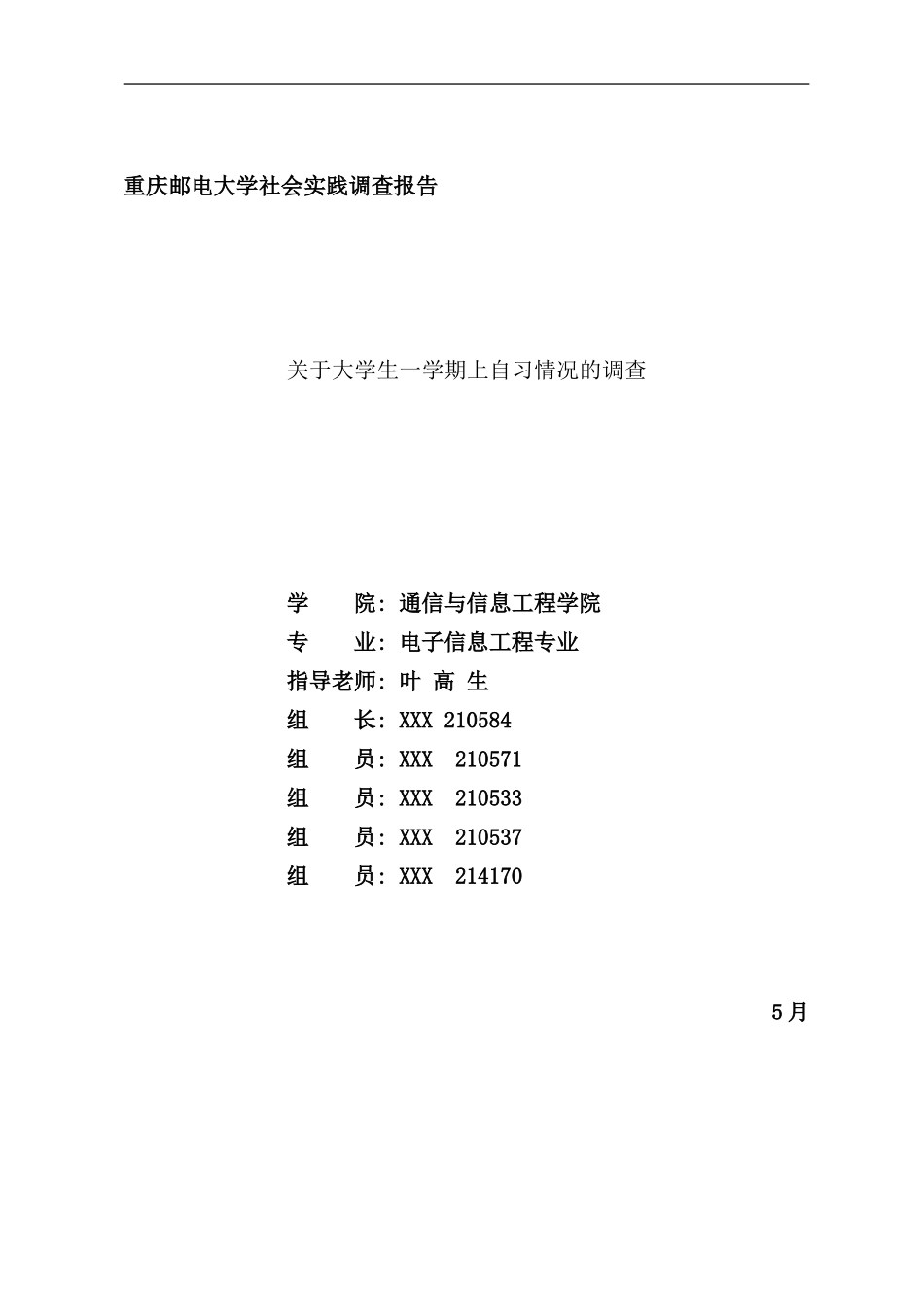 重庆邮电大学社会实践调查报告

关于大学生一学期上自习情况的调查

学　　院：通信与信息工程学院
专　　业：电子信息工程专业
指导老师：叶 高 生
组　　长：XXX 210584
组　　员：XXX　210571
组　　员：XXX　210533
组　　员：XXX　210537
组　　员：XXX　214170

5月